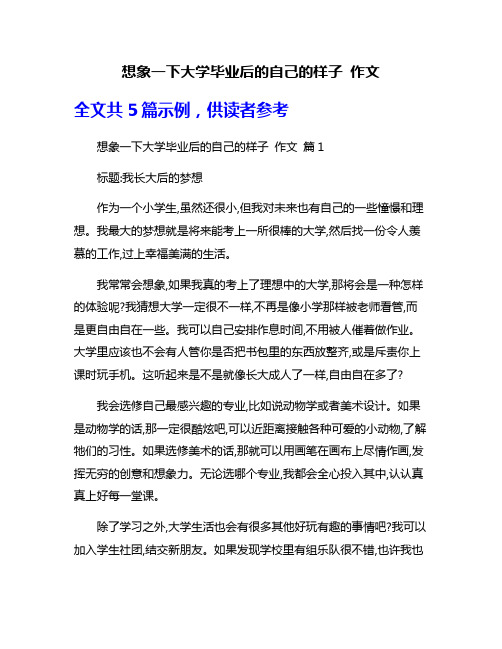 想象一下大学毕业后的自己的样子 作文

全文共 5 篇示例，供读者参考

想象一下大学毕业后的自己的样子 作文 篇 1

标题:我长大后的梦想

作为一个小学生,虽然还很小,但我对未来也有自己的一些憧憬和理想。我最大的梦想就是将来能考上一所很棒的大学,然后找一份令人羡慕的工作,过上幸福美满的生活。

我常常会想象,如果我真的考上了理想中的大学,那将会是一种怎样的体验呢?我猜想大学一定很不一样,不再是像小学那样被老师看管,而是更自由自在一些。我可以自己安排作息时间,不用被人催着做作业。大学里应该也不会有人管你是否把书包里的东西放整齐,或是斥责你上课时玩手机。这听起来是不是就像长大成人了一样,自由自在多了?

我会选修自己最感兴趣的专业,比如说动物学或者美术设计。如果是动物学的话,那一定很酷炫吧,可以近距离接触各种可爱的小动物,了解牠们的习性。如果选修美术的话,那就可以用画笔在画布上尽情作画,发挥无穷的创意和想象力。无论选哪个专业,我都会全心投入其中,认认真真上好每一堂课。

除了学习之外,大学生活也会有很多其他好玩有趣的事情吧?我可以加入学生社团,结交新朋友。如果发现学校里有组乐队很不错,也许我也